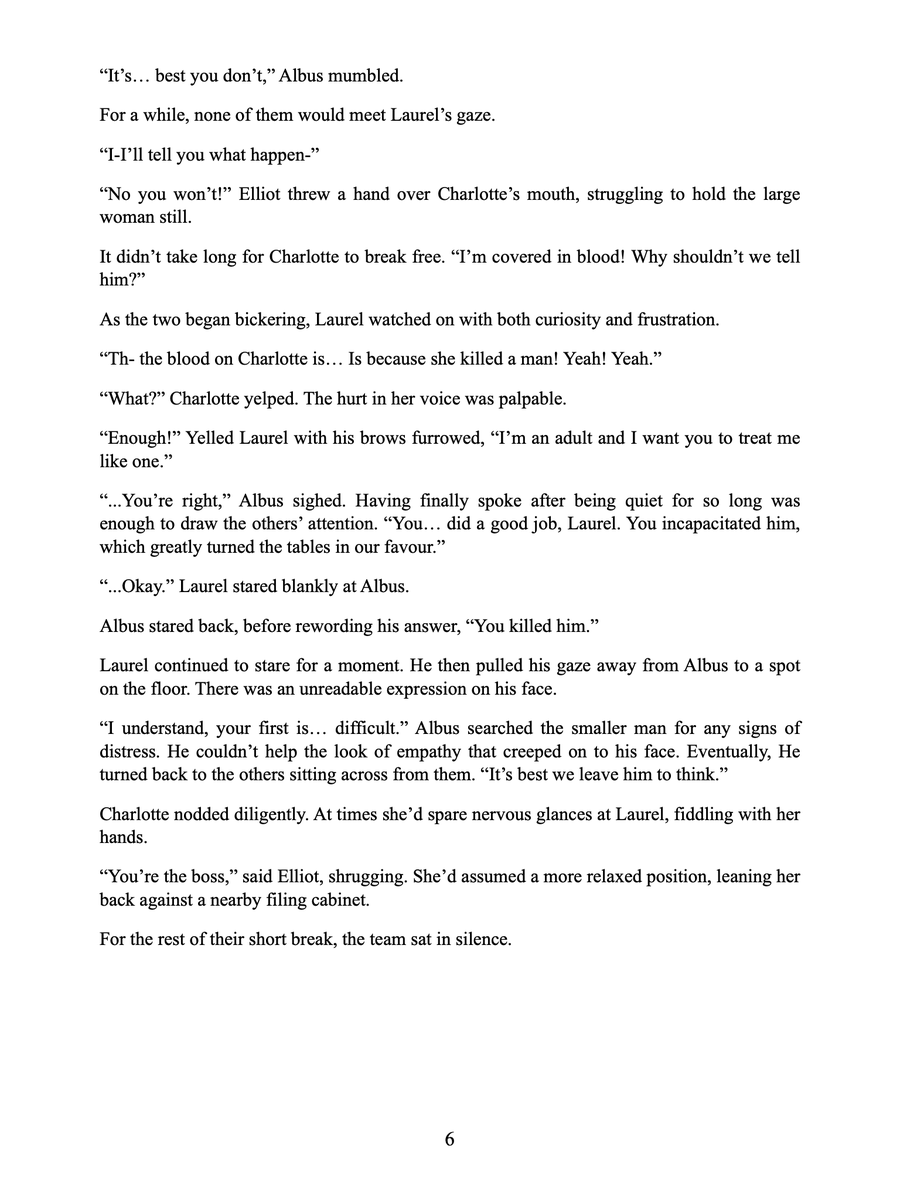 "It's… best you don't," Albus mumbled.

For a while, none of them would meet Laurel's gaze.

"I-I'll tell you what happen-"

"No you won't!" Elliot threw a hand over Charlotte's mouth, struggling to hold the large woman still.

It didn't take long for Charlotte to break free. "I'm covered in blood! Why shouldn't we tell him?"

As the two began bickering, Laurel watched on with both curiosity and frustration.

"Th- the blood on Charlotte is… Is because she killed a man! Yeah! Yeah."

"What?" Charlotte yelped. The hurt in her voice was palpable.

"Enough!" Yelled Laurel with his brows furrowed, "I'm an adult and I want you to treat me like one."

"...You're right," Albus sighed. Having finally spoke after being quiet for so long was enough to draw the others' attention. "You… did a good job, Laurel. You incapacitated him, which greatly turned the tables in our favour."

"...Okay." Laurel stared blankly at Albus.

Albus stared back, before rewording his answer, "You killed him."

Laurel continued to stare for a moment. He then pulled his gaze away from Albus to a spot on the floor. There was an unreadable expression on his face.

"I understand, your first is… difficult." Albus searched the smaller man for any signs of distress. He couldn't help the look of empathy that creeped on to his face. Eventually, He turned back to the others sitting across from them. "It's best we leave him to think."

Charlotte nodded diligently. At times she'd spare nervous glances at Laurel, fiddling with her hands.

"You're the boss," said Elliot, shrugging. She'd assumed a more relaxed position, leaning her back against a nearby filing cabinet.

For the rest of their short break, the team sat in silence.

6